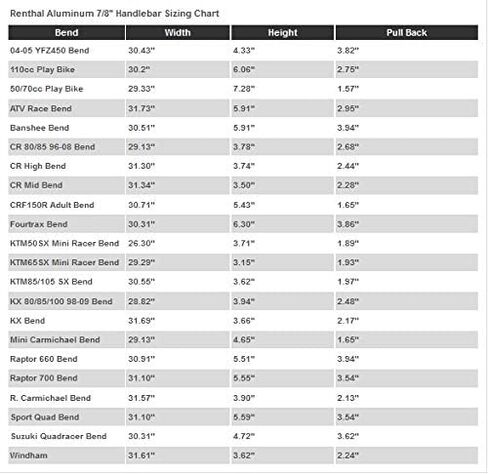 Renthal Aluminum 7/8" Handlebar Sizing Chart

| Bend | Width | Height | Pull Back |
|---|---|---|---|
| 04-05 YFZ450 Bend | 30.43" | 4.33" | 3.82" |
| 110cc Play Bike | 30.2" | 6.06" | 2.75" |
| 50/70cc Play Bike | 29.33" | 7.28" | 1.57" |
| ATV Race Bend | 31.73" | 5.91" | 2.95" |
| Banshee Bend | 30.51" | 5.91" | 3.94" |
| CR 80/85 96-08 Bend | 29.13" | 3.78" | 2.68" |
| CR High Bend | 31.30" | 3.74" | 2.44" |
| CR Mid Bend | 31.34" | 3.50" | 2.28" |
| CRF150R Adult Bend | 30.71" | 5.43" | 1.65" |
| Fourtrax Bend | 30.31" | 6.30" | 3.86" |
| KTM50SX Mini Racer Bend | 26.30" | 3.71" | 1.89" |
| KTM65SX Mini Racer Bend | 29.29" | 3.15" | 1.93" |
| KTM85/105 SX Bend | 30.55" | 3.62" | 1.97" |
| KX 80/85/100 98-09 Bend | 28.82" | 3.94" | 2.48" |
| KX Bend | 31.69" | 3.66" | 2.17" |
| Mini Carmichael Bend | 29.13" | 4.65" | 1.65" |
| Raptor 660 Bend | 30.91" | 5.51" | 3.94" |
| Raptor 700 Bend | 31.10" | 5.55" | 3.54" |
| R. Carmichael Bend | 31.57" | 3.90" | 2.13" |
| Sport Quad Bend | 31.10" | 5.59" | 3.54" |
| Suzuki Quadracer Bend | 30.31" | 4.72" | 3.62" |
| Windham | 31.61" | 3.62" | 2.24" |